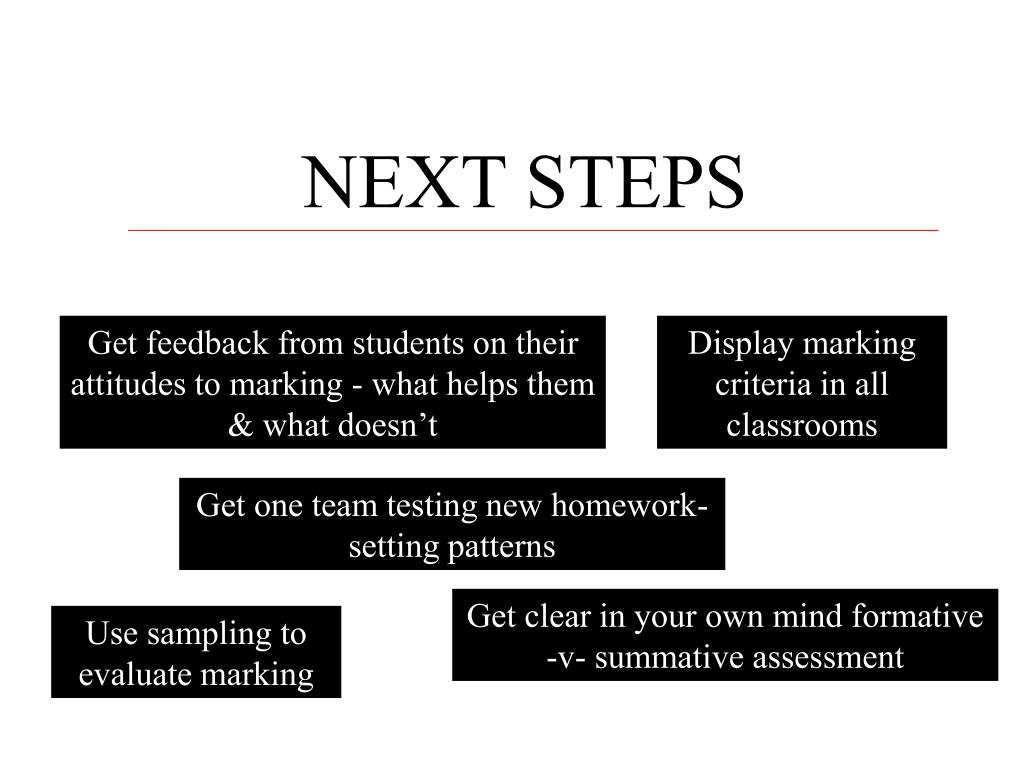 NEXT STEPS

Get feedback from students on their attitudes to marking - what helps them & what doesn’t

Display marking criteria in all classrooms

Get one team testing new homework-setting patterns

Use sampling to evaluate marking

Get clear in your own mind formative -v- summative assessment